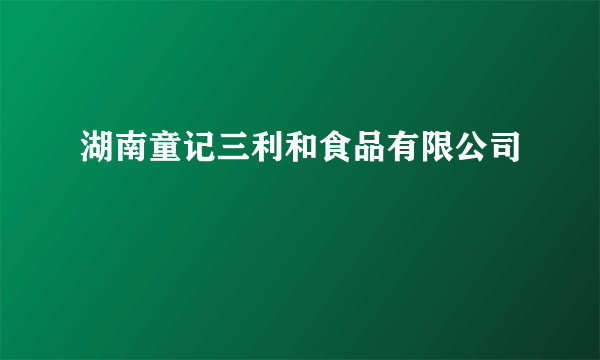 湖南童记三利和食品有限公司